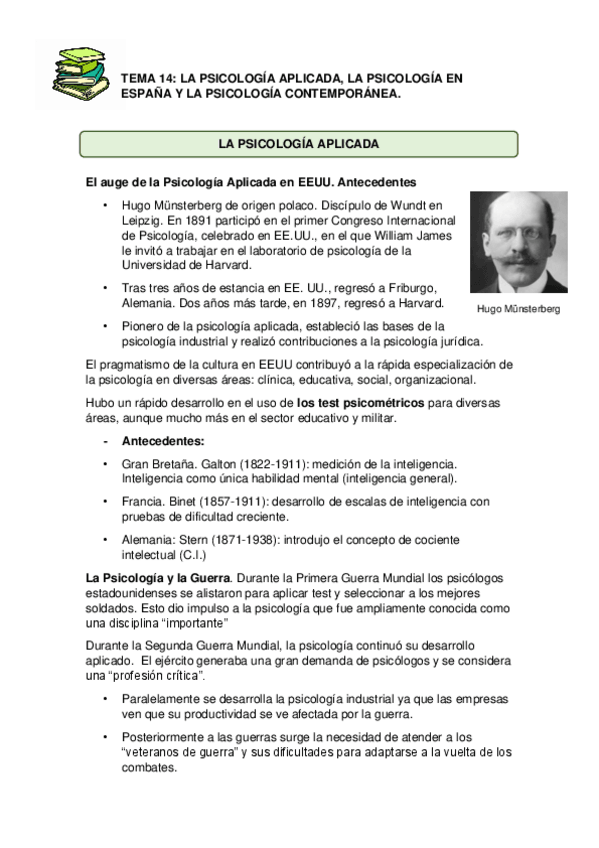 TEMA 14: LA PSICOLOGÍA APLICADA, LA PSICOLOGÍA EN ESPAÑA Y LA PSICOLOGÍA CONTEMPORÁNEA.

LA PSICOLOGÍA APLICADA

El auge de la Psicología Aplicada en EEUU. Antecedentes

• Hugo Münsterberg de origen polaco. Discípulo de Wundt en Leipzig. En 1891 participó en el primer Congreso Internacional de Psicología, celebrado en EE.UU., en el que William James le invitó a trabajar en el laboratorio de psicología de la Universidad de Harvard.

• Tras tres años de estancia en EE. UU., regresó a Friburgo, Alemania. Dos años más tarde, en 1897, regresó a Harvard.

Hugo Münsterberg

• Pionero de la psicología aplicada, estableció las bases de la psicología industrial y realizó contribuciones a la psicología jurídica.

El pragmatismo de la cultura en EEUU contribuyó a la rápida especialización de la psicología en diversas áreas: clínica, educativa, social, organizacional.

Hubo un rápido desarrollo en el uso de los test psicométricos para diversas áreas, aunque mucho más en el sector educativo y militar.

- Antecedentes:

• Gran Bretaña. Galton (1822-1911): medición de la inteligencia. Inteligencia como única habilidad mental (inteligencia general).

• Francia. Binet (1857-1911): desarrollo de escalas de inteligencia con pruebas de dificultad creciente.

• Alemania: Stern (1871-1938): introdujo el concepto de cociente intelectual (C.I.)

La Psicología y la Guerra. Durante la Primera Guerra Mundial los psicólogos estadounidenses se alistaron para aplicar test y seleccionar a los mejores soldados. Esto dio impulso a la psicología que fue ampliamente conocida como una disciplina “importante”

Durante la Segunda Guerra Mundial, la psicología continuó su desarrollo aplicado. El ejército generaba una gran demanda de psicólogos y se considera una “profesión crítica”.

• Paralelamente se desarrolla la psicología industrial ya que las empresas ven que su productividad se ve afectada por la guerra.

• Posteriormente a las guerras surge la necesidad de atender a los “veteranos de guerra” y sus dificultades para adaptarse a la vuelta de los combates.